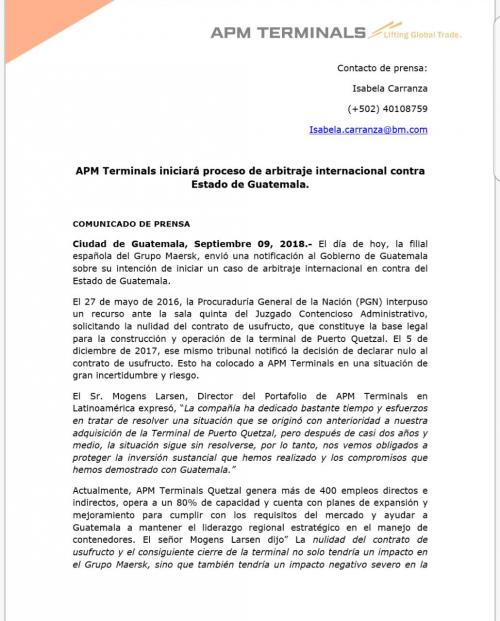 APM TERMINALS Lifting Global Trade.

Contacto de prensa:

Isabela Carranza

(+502) 40108759

Isabela.carranza@bm.com

APM Terminals iniciará proceso de arbitraje internacional contra Estado de Guatemala.

COMUNICADO DE PRENSA

Ciudad de Guatemala, Septiembre 09, 2018.- El día de hoy, la filial española del Grupo Maersk, envió una notificación al Gobierno de Guatemala sobre su intención de iniciar un caso de arbitraje internacional en contra del Estado de Guatemala.

El 27 de mayo de 2016, la Procuraduría General de la Nación (PGN) interpuso un recurso ante la sala quinta del Juzgado Contencioso Administrativo, solicitando la nulidad del contrato de usufructo, que constituye la base legal para la construcción y operación de la terminal de Puerto Quetzal. El 5 de diciembre de 2017, ese mismo tribunal notificó la decisión de declarar nulo al contrato de usufructo. Esto ha colocado a APM Terminals en una situación de gran incertidumbre y riesgo.

El Sr. Mogens Larsen, Director del Portafolio de APM Terminals en Latinoamérica expresó, "La compañía ha dedicado bastante tiempo y esfuerzos en tratar de resolver una situación que se originó con anterioridad a nuestra adquisición de la Terminal de Puerto Quetzal, pero después de casi dos años y medio, la situación sigue sin resolverse, por lo tanto, nos vemos obligados a proteger la inversión sustancial que hemos realizado y los compromisos que hemos demostrado con Guatemala."

Actualmente, APM Terminals Quetzal genera más de 400 empleos directos e indirectos, opera a un 80% de capacidad y cuenta con planes de expansión y mejoramiento para cumplir con los requisitos del mercado y ayudar a Guatemala a mantener el liderazgo regional estratégico en el manejo de contenedores. El señor Mogens Larsen dijo" La nulidad del contrato de usufructo y el consiguiente cierre de la terminal no solo tendría un impacto en el Grupo Maersk, sino que también tendría un impacto negativo severo en la